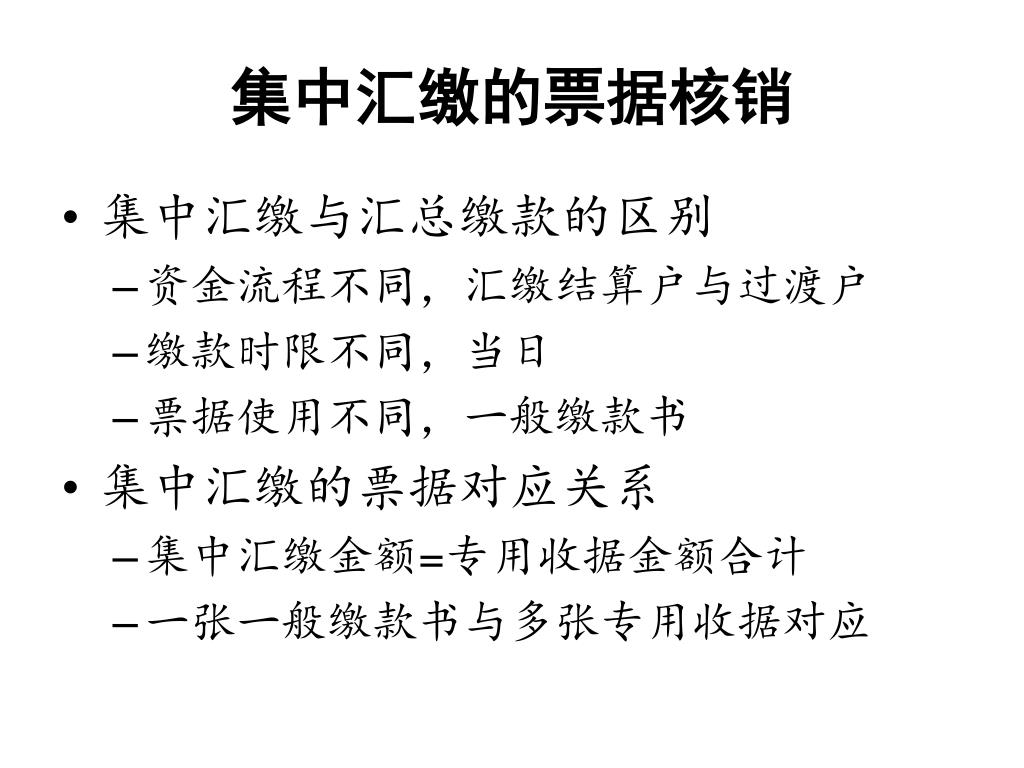 集中汇缴的票据核销

• 集中汇缴与汇总缴款的区别
– 资金流程不同，汇缴结算户与过渡户
– 缴款时限不同，当日
– 票据使用不同，一般缴款书
• 集中汇缴的票据对应关系
– 集中汇缴金额=专用收据金额合计
– 一张一般缴款书与多张专用收据对应